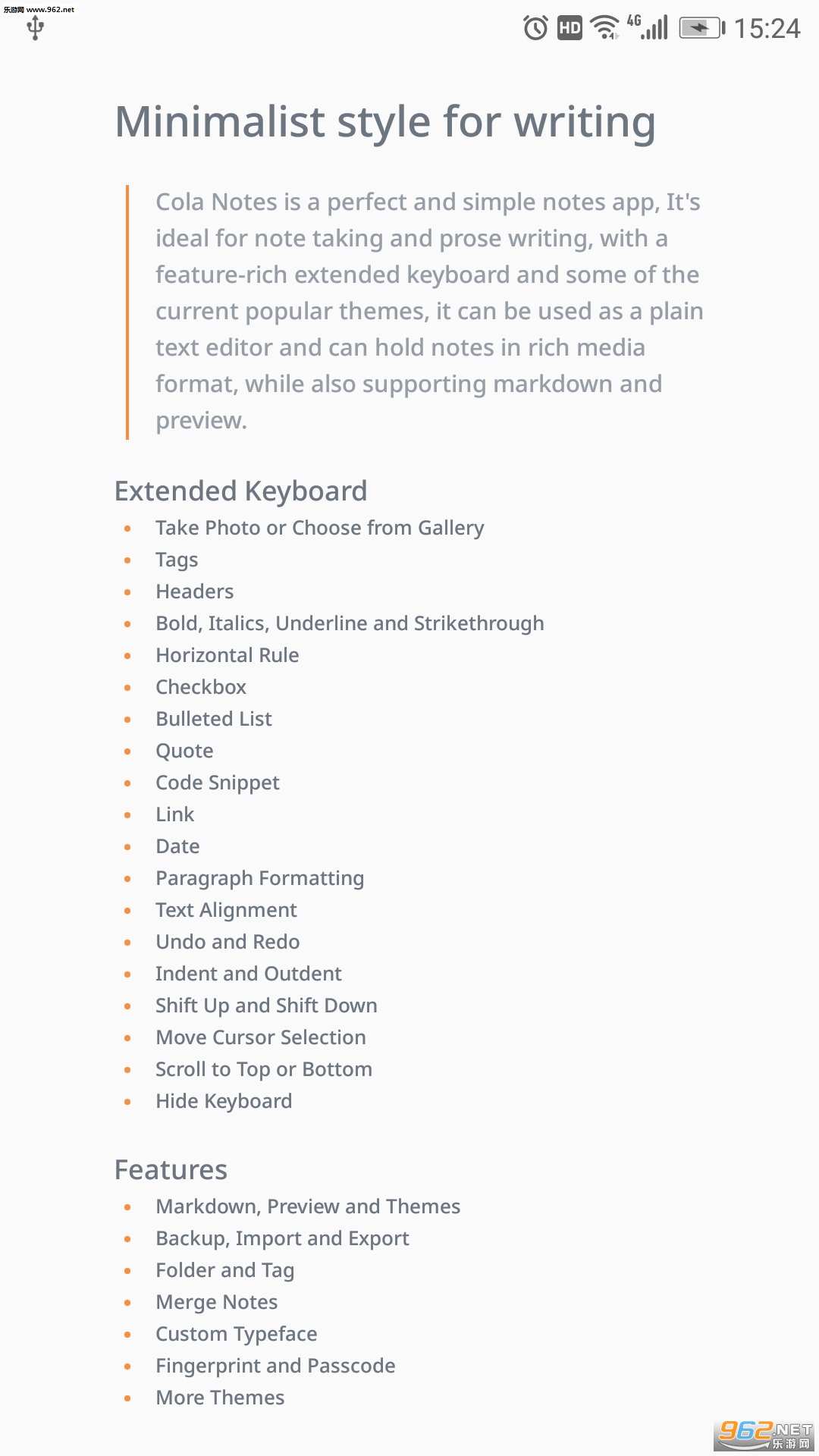 乐游网 www.962.net

HD 4G 15:24

Minimalist style for writing

Cola Notes is a perfect and simple notes app, It's ideal for note taking and prose writing, with a feature-rich extended keyboard and some of the current popular themes, it can be used as a plain text editor and can hold notes in rich media format, while also supporting markdown and preview.

Extended Keyboard

- Take Photo or Choose from Gallery
- Tags
- Headers
- Bold, Italics, Underline and Strikethrough
- Horizontal Rule
- Checkbox
- Bulleted List
- Quote
- Code Snippet
- Link
- Date
- Paragraph Formatting
- Text Alignment
- Undo and Redo
- Indent and Outdent
- Shift Up and Shift Down
- Move Cursor Selection
- Scroll to Top or Bottom
- Hide Keyboard

Features

- Markdown, Preview and Themes
- Backup, Import and Export
- Folder and Tag
- Merge Notes
- Custom Typeface
- Fingerprint and Passcode
- More Themes

962.NET 乐游网